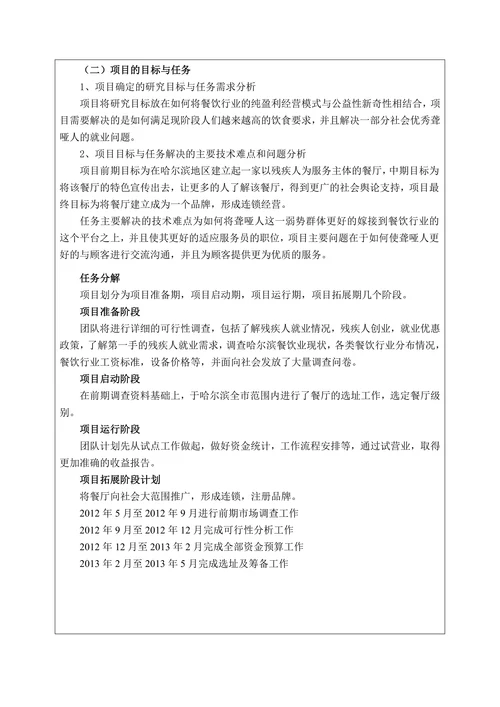 （二）项目的目标与任务

1、项目确定的研究目标与任务需求分析

项目将研究目标放在如何将餐饮行业的纯盈利经营模式与公益性新奇性相结合，项目需要解决的是如何满足现阶段人们越来越高的饮食要求，并且解决一部分社会优秀聋哑人的就业问题。

2、项目目标与任务解决的主要技术难点和问题分析

项目前期目标为在哈尔滨地区建立起一家以残疾人为服务主体的餐厅，中期目标为将该餐厅的特色宣传出去，让更多的人了解该餐厅，得到更广的社会舆论支持，项目最终目标为将餐厅建立成为一个品牌，形成连锁经营。

任务主要解决的技术难点为如何将聋哑人这一弱势群体更好的嫁接到餐饮行业的这个平台之上，并且使其更好的适应服务员的职位，项目主要问题在于如何使聋哑人更好的与顾客进行交流沟通，并且为顾客提供更为优质的服务。

任务分解

项目划分为项目准备期，项目启动期，项目运行期，项目拓展期几个阶段。

项目准备阶段

团队将进行详细的可行性调查，包括了解残疾人就业情况，残疾人创业，就业优惠政策，了解第一手的残疾人就业需求，调查哈尔滨餐饮业现状，各类餐饮行业分布情况，餐饮行业工资标准，设备价格等，并面向社会发放了大量调查问卷。

项目启动阶段

在前期调查资料基础上，于哈尔滨全市范围内进行了餐厅的选址工作，选定餐厅级别。

项目运行阶段

团队计划先从试点工作做起，做好资金统计，工作流程安排等，通过试营业，取得更加准确的收益报告。

项目拓展阶段计划

将餐厅向社会大范围推广，形成连锁，注册品牌。

2012 年 5 月至 2012 年 9 月进行前期市场调查工作

2012 年 9 月至 2012 年 12 月完成可行性分析工作

2012 年 12 月至 2013 年 2 月完成全部资金预算工作

2013 年 2 月至 2013 年 5 月完成选址及筹备工作